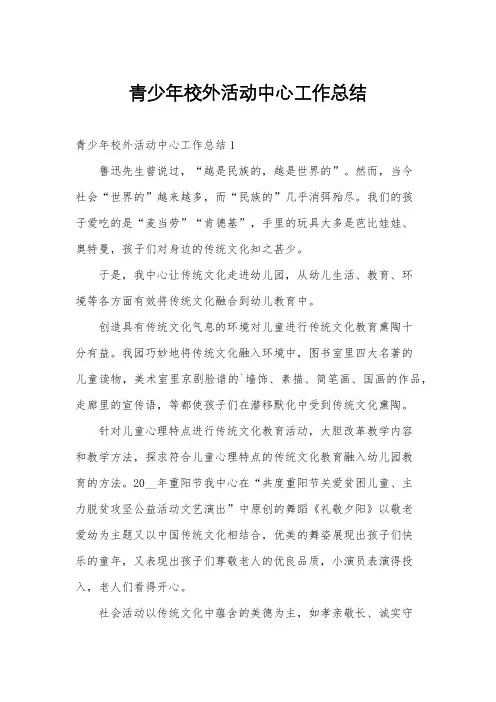 青少年校外活动中心工作总结

青少年校外活动中心工作总结1

鲁迅先生曾说过，“越是民族的，越是世界的”。然而，当今社会“世界的”越来越多，而“民族的”几乎消弭殆尽。我们的孩子爱吃的是“麦当劳”“肯德基”，手里的玩具大多是芭比娃娃、奥特曼，孩子们对身边的传统文化知之甚少。

于是，我中心让传统文化走进幼儿园，从幼儿生活、教育、环境等各方面有效将传统文化融合到幼儿教育中。

创造具有传统文化气息的环境对儿童进行传统文化教育熏陶十分有益。我园巧妙地将传统文化融入环境中，图书室里四大名著的儿童读物，美术室里京剧脸谱的`墙饰、素描、简笔画、国画的作品，走廊里的宣传语，等都使孩子们在潜移默化中受到传统文化熏陶。

针对儿童心理特点进行传统文化教育活动，大胆改革教学内容和教学方法，探求符合儿童心理特点的传统文化教育融入幼儿园教育的方法。20__年重阳节我中心在“共度重阳节关爱贫困儿童、主力脱贫攻坚公益活动文艺演出”中原创的舞蹈《礼敬夕阳》以敬老爱幼为主题又以中国传统文化相结合，优美的舞姿展现出孩子们快乐的童年，又表现出孩子们尊敬老人的优良品质，小演员表演得投入，老人们看得开心。

社会活动以传统文化中蕴含的美德为主，如孝亲敬长、诚实守